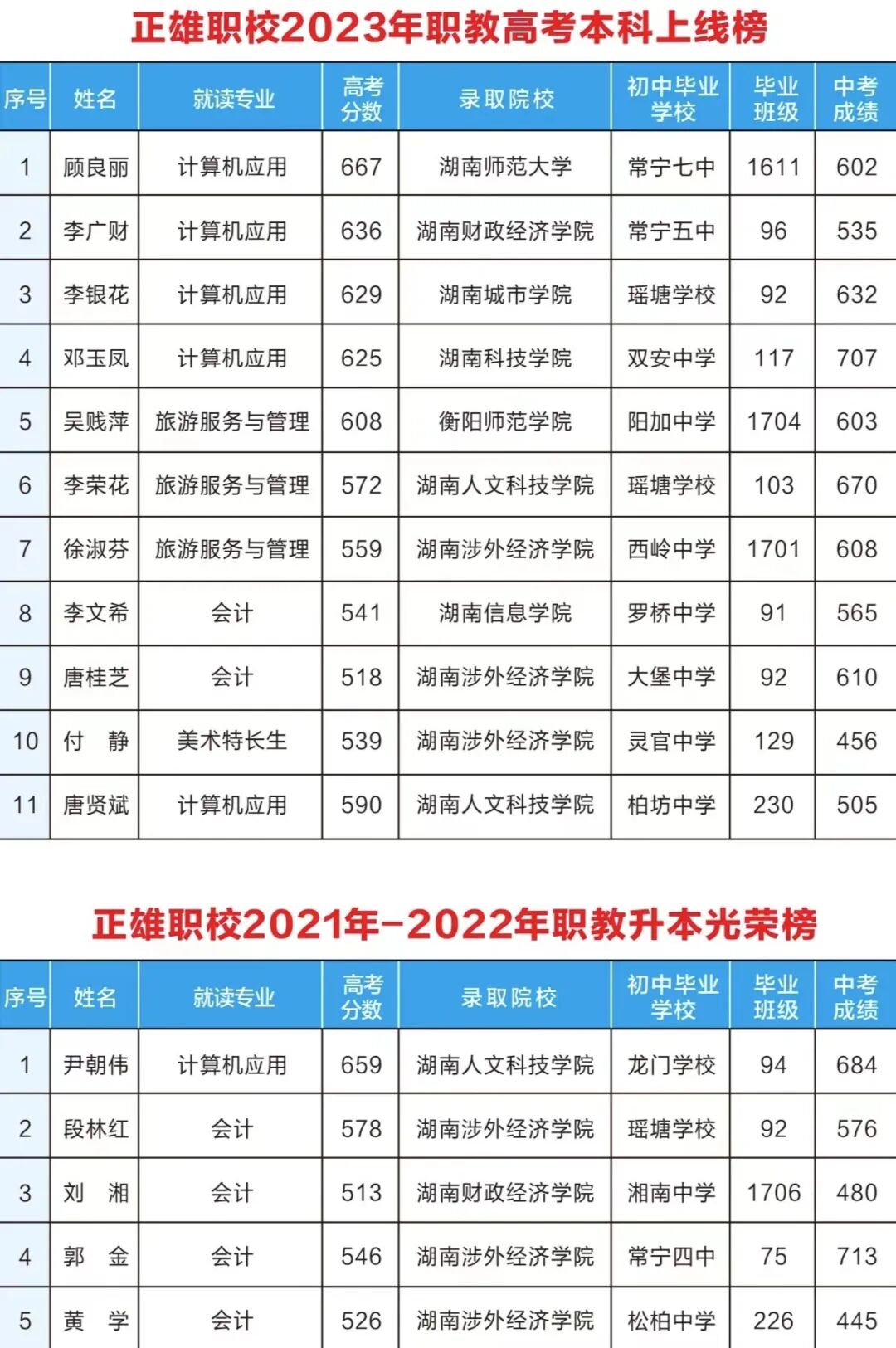 正雄职校2023年职教高考本科上线榜

| 序号 | 姓名 | 就读专业 | 高考分数 | 录取院校 | 初中毕业学校 | 毕业班级 | 中考成绩 |
|---|---|---|---|---|---|---|---|
| 1 | 顾良丽 | 计算机应用 | 667 | 湖南师范大学 | 常宁七中 | 1611 | 602 |
| 2 | 李广财 | 计算机应用 | 636 | 湖南财政经济学院 | 常宁五中 | 96 | 535 |
| 3 | 李银花 | 计算机应用 | 629 | 湖南城市学院 | 瑶塘学校 | 92 | 632 |
| 4 | 邓玉凤 | 计算机应用 | 625 | 湖南科技学院 | 双安中学 | 117 | 707 |
| 5 | 吴贱萍 | 旅游服务与管理 | 608 | 衡阳师范学院 | 阳加中学 | 1704 | 603 |
| 6 | 李荣花 | 旅游服务与管理 | 572 | 湖南人文科技学院 | 瑶塘学校 | 103 | 670 |
| 7 | 徐淑芬 | 旅游服务与管理 | 559 | 湖南涉外经济学院 | 西岭中学 | 1701 | 608 |
| 8 | 李文希 | 会计 | 541 | 湖南信息学院 | 罗桥中学 | 91 | 565 |
| 9 | 唐桂芝 | 会计 | 518 | 湖南涉外经济学院 | 大堡中学 | 92 | 610 |
| 10 | 付　静 | 美术特长生 | 539 | 湖南涉外经济学院 | 灵官中学 | 129 | 456 |
| 11 | 唐贤斌 | 计算机应用 | 590 | 湖南人文科技学院 | 柏坊中学 | 230 | 505 |

正雄职校2021年-2022年职教升本光荣榜

| 序号 | 姓名 | 就读专业 | 高考分数 | 录取院校 | 初中毕业学校 | 毕业班级 | 中考成绩 |
|---|---|---|---|---|---|---|---|
| 1 | 尹朝伟 | 计算机应用 | 659 | 湖南人文科技学院 | 龙门学校 | 94 | 684 |
| 2 | 段林红 | 会计 | 578 | 湖南涉外经济学院 | 瑶塘学校 | 92 | 576 |
| 3 | 刘　湘 | 会计 | 513 | 湖南财政经济学院 | 湘南中学 | 1706 | 480 |
| 4 | 郭　金 | 会计 | 546 | 湖南涉外经济学院 | 常宁四中 | 75 | 713 |
| 5 | 黄　学 | 会计 | 526 | 湖南涉外经济学院 | 松柏中学 | 226 | 445 |